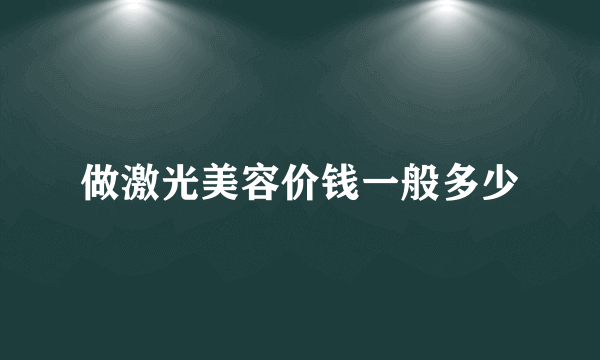 做激光美容价钱一般多少